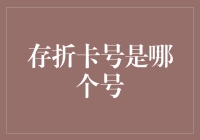 存折卡号是哪个号